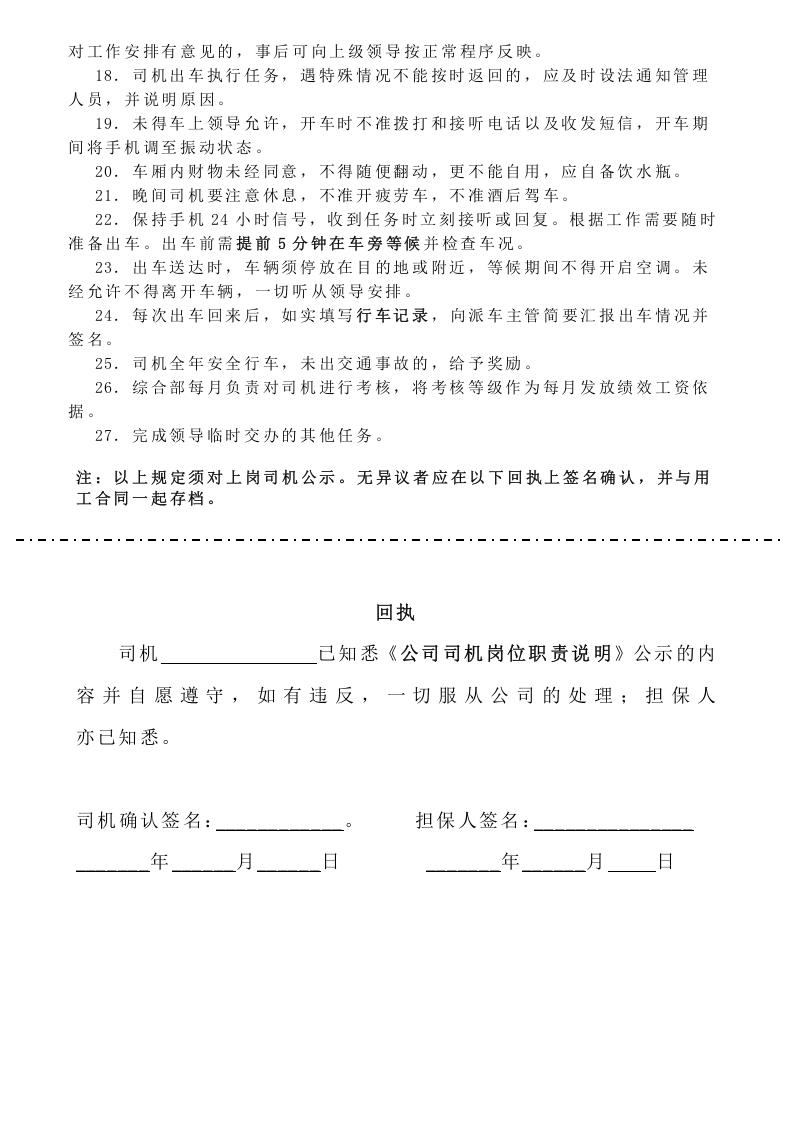 对工作安排有意见的，事后可向上级领导按正常程序反映。

18.司机出车执行任务，遇特殊情况不能按时返回的，应及时设法通知管理人员，并说明原因。

19.未得车上领导允许，开车时不准拨打和接听电话以及收发短信，开车期间将手机调至振动状态。

20.车厢内财物未经同意，不得随便翻动，更不能自用，应自备饮水瓶。

21.晚间司机要注意休息，不准开疲劳车，不准酒后驾车。

22.保持手机24小时信号，收到任务时立刻接听或回复。根据工作需要随时准备出车。出车前需提前5分钟在车旁等候并检查车况。

23.出车送达时，车辆须停放在目的地或附近，等候期间不得开启空调。未经允许不得离开车辆，一切听从领导安排。

24.每次出车回来后，如实填写行车记录，向派车主管简要汇报出车情况并签名。

25.司机全年安全行车，未出交通事故的，给予奖励。

26.综合部每月负责对司机进行考核，将考核等级作为每月发放绩效工资依据。

27.完成领导临时交办的其他任务。

注：以上规定须对上岗司机公示。无异议者应在以下回执上签名确认，并与用工合同一起存档。

回执

司机____已知悉《公司司机岗位职责说明》公示的内容并自愿遵守，如有违反，一切服从公司的处理；担保人亦已知悉。

司机确认签名：____。 担保人签名：____

____年____月____日 ____年____月____日